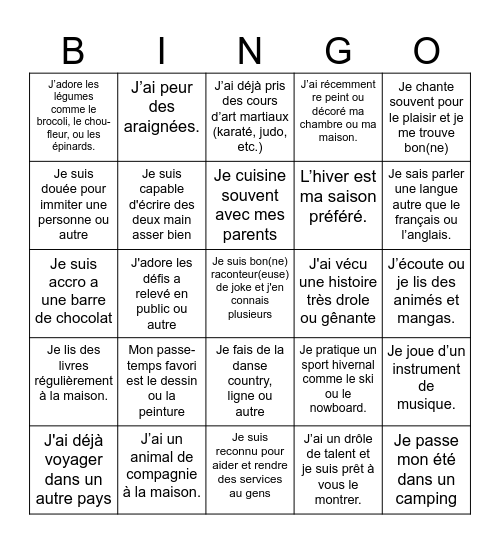 | B | I | N | G | O |
|---|---|---|---|---|
| J'adore les légumes comme le brocoli, le chou-fleur, ou les épinards. | J'ai peur des araignées. | J'ai déjà pris des cours d'art martiaux (karaté, judo, etc.) | J'ai récemment re peint ou décoré ma chambre ou ma maison. | Je chante souvent pour le plaisir et je me trouve bon(ne) |
| Je suis douée pour immiter une personne ou autre | Je suis capable d'écrire des deux main asser bien | Je cuisine souvent avec mes parents | L'hiver est ma saison préféré. | Je sais parler une langue autre que le français ou l'anglais. |
| Je suis accro a une barre de chocolat | J'adore les défis a relevé en public ou autre | Je suis bon(ne) raconteur(euse) de joke et j'en connais plusieurs | J'ai vécu une histoire très drole ou gênante | J'écoute ou je lis des animés et mangas. |
| Je lis des livres régulièrement à la maison. | Mon passe-temps favori est le dessin ou la peinture | Je fais de la danse country, ligne ou autre | Je pratique un sport hivernal comme le ski ou le nowboard. | Je joue d'un instrument de musique. |
| J'ai déjà voyager dans un autre pays | J'ai un animal de compagnie à la maison. | Je suis reconnu pour aider et rendre des services au gens | J'ai un drôle de talent et je suis prêt à vous le montrer. | Je passe mon été dans un camping |